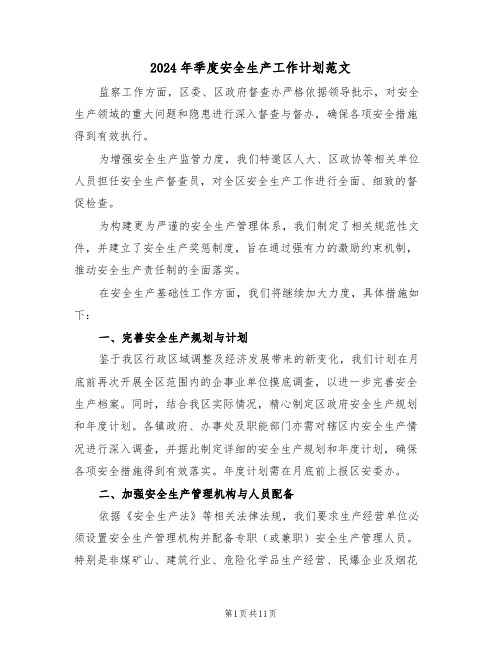 2024年季度安全生产工作计划范文

监察工作方面，区委、区政府督查办严格依据领导批示，对安全生产领域的重大问题和隐患进行深入督查与督办，确保各项安全措施得到有效执行。

为增强安全生产监管力度，我们特邀区人大、区政协等相关单位人员担任安全生产督查员，对全区安全生产工作进行全面、细致的督促检查。

为构建更为严谨的安全生产管理体系，我们制定了相关规范性文件，并建立了安全生产奖惩制度，旨在通过强有力的激励约束机制，推动安全生产责任制的全面落实。

在安全生产基础性工作方面，我们将继续加大力度，具体措施如下：

一、完善安全生产规划与计划

鉴于我区行政区域调整及经济发展带来的新变化，我们计划在月底前再次开展全区范围内的企事业单位摸底调查，以进一步完善安全生产档案。同时，结合我区实际情况，精心制定区政府安全生产规划和年度计划。各镇政府、办事处及职能部门亦需对辖区内安全生产情况进行深入调查，并据此制定详细的安全生产规划和年度计划，确保各项安全措施得到有效落实。年度计划需在月底前上报区安委办。

二、加强安全生产管理机构与人员配备

依据《安全生产法》等相关法律法规，我们要求生产经营单位必须设置安全生产管理机构并配备专职（或兼职）安全生产管理人员。特别是非煤矿山、建筑行业、危险化学品生产经营、民爆企业及烟花

第1页共11页